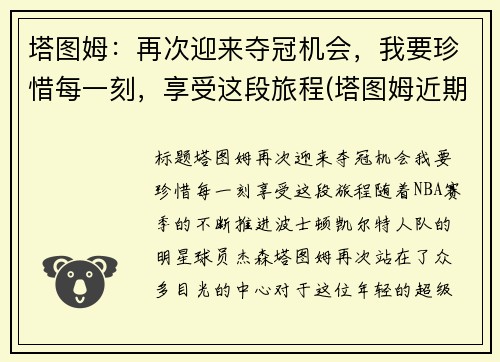 塔图姆：再次迎来夺冠机会，我要珍惜每一刻，享受这段旅程(塔图姆近期

标题塔图姆再次迎来夺冠机会我要珍惜每一刻享受这段旅程随着NBA赛季的不断推进波士顿凯尔特人队的明星球员杰森塔图姆再次站在了众多目光的中心对于这位年轻的超级